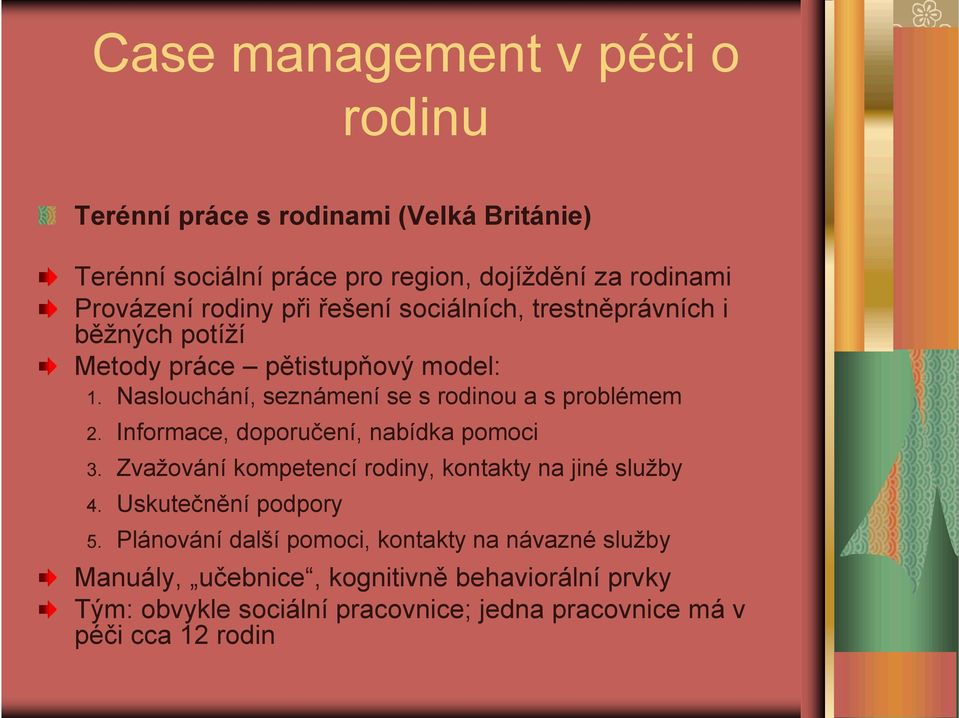 Case management v péči o rodinu

Terénní práce s rodinami (Velká Británie)

Terénní sociální práce pro region, dojíždění za rodinami
Provázení rodiny při řešení sociálních, trestněprávních i běžných potíží
Metody práce – pětistupňový model:
1. Naslouchání, seznámení se s rodinou a s problémem
2. Informace, doporučení, nabídka pomoci
3. Zvažování kompetencí rodiny, kontakty na jiné služby
4. Uskutečnění podpory
5. Plánování další pomoci, kontakty na návazné služby
Manuály, „učebnice“, kognitivně behaviorální prvky
Tým: obvykle sociální pracovnice; jedna pracovnice má v péči cca 12 rodin